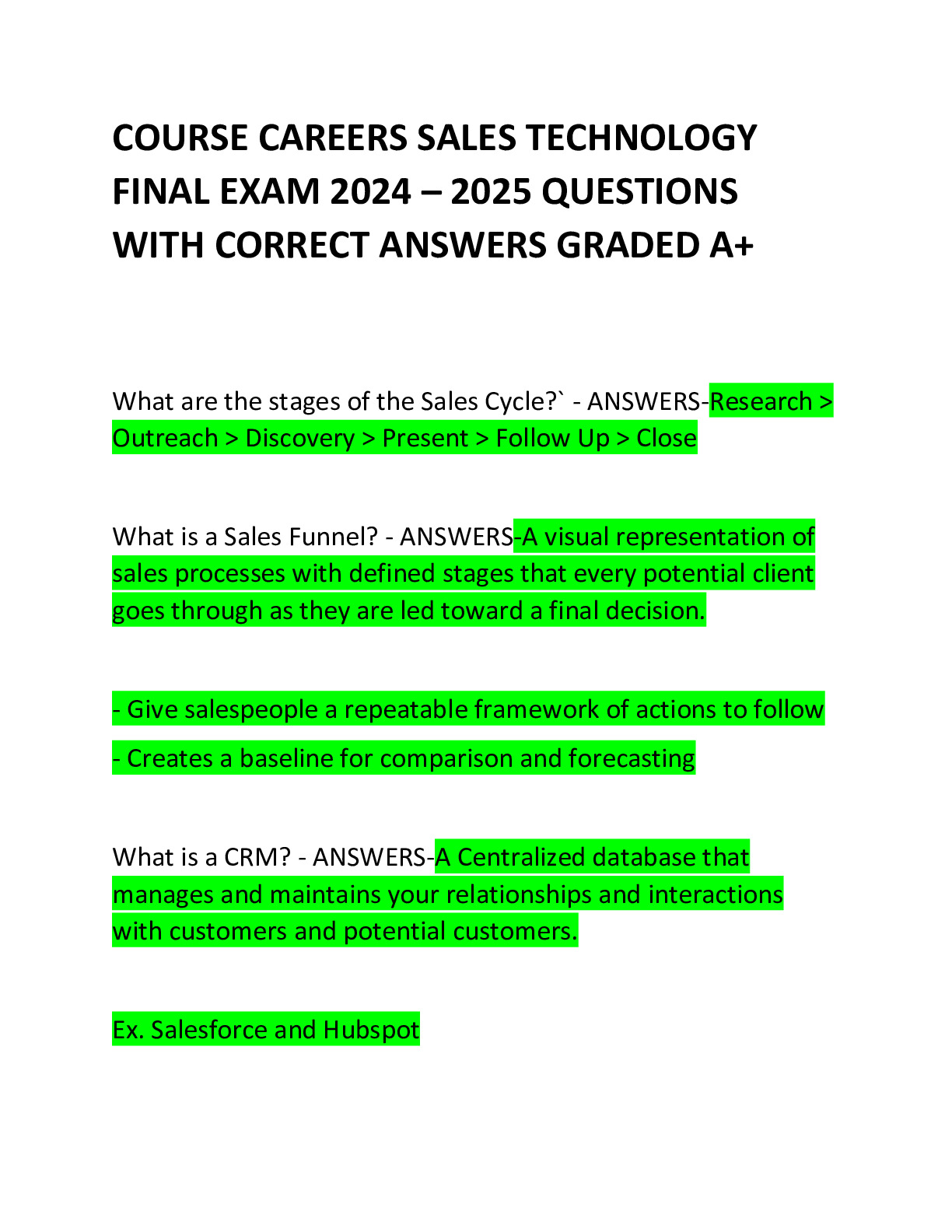 COURSE CAREERS SALES TECHNOLOGY FINAL EXAM 2024 – 2025 QUESTIONS WITH CORRECT ANSWERS GRADED A+

What are the stages of the Sales Cycle?` - ANSWERS-Research > Outreach > Discovery > Present > Follow Up > Close

What is a Sales Funnel? - ANSWERS-A visual representation of sales processes with defined stages that every potential client goes through as they are led toward a final decision.

- Give salespeople a repeatable framework of actions to follow

- Creates a baseline for comparison and forecasting

What is a CRM? - ANSWERS-A Centralized database that manages and maintains your relationships and interactions with customers and potential customers.

Ex. Salesforce and Hubspot